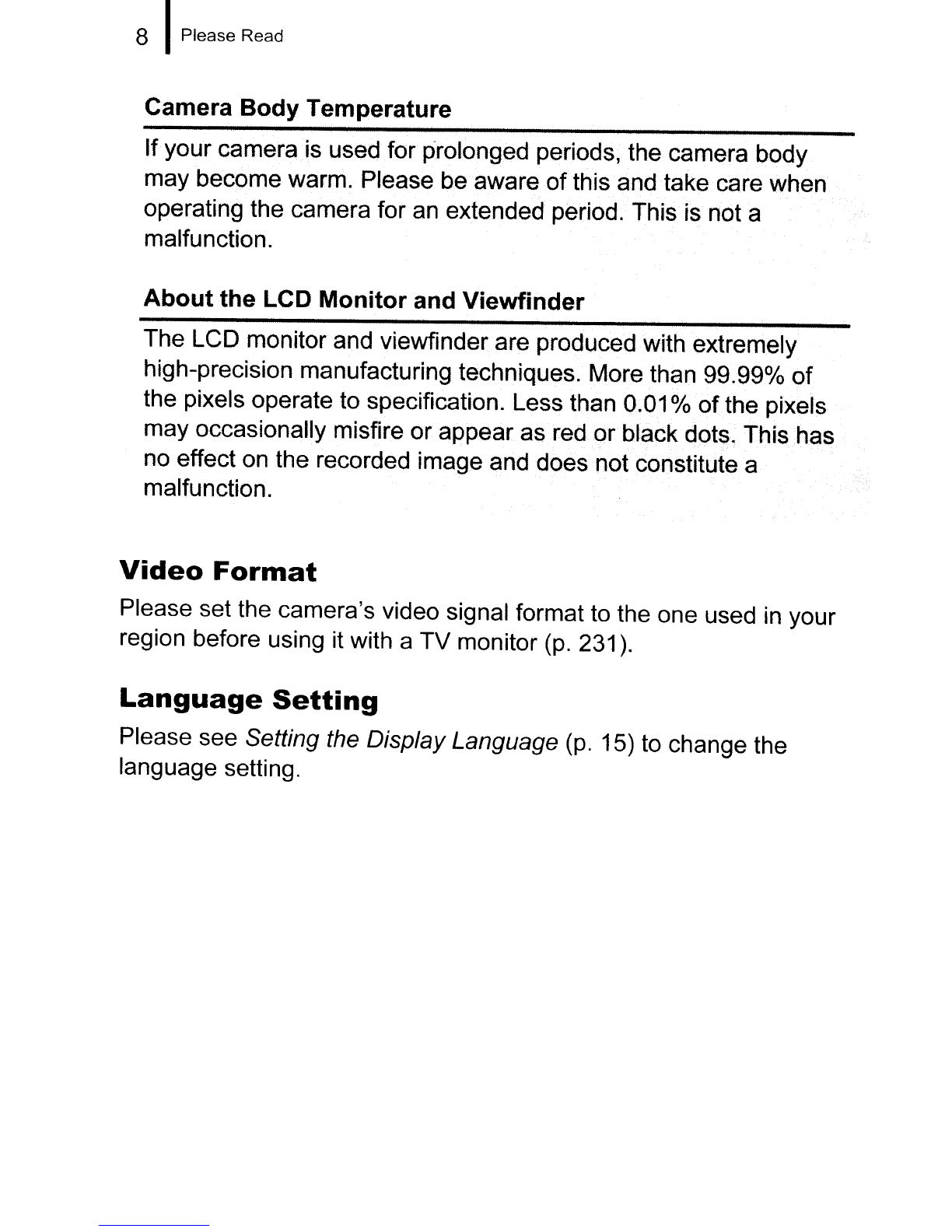 8 Please Read

Camera Body Temperature

If your camera is used for prolonged periods, the camera body may become warm. Please be aware of this and take care when operating the camera for an extended period. This is not a malfunction.

About the LCD Monitor and Viewfinder

The LCD monitor and viewfinder are produced with extremely high-precision manufacturing techniques. More than 99.99% of the pixels operate to specification. Less than 0.01% of the pixels may occasionally misfire or appear as red or black dots. This has no effect on the recorded image and does not constitute a malfunction.

Video Format

Please set the camera's video signal format to the one used in your region before using it with a TV monitor (p. 231).

Language Setting

Please see Setting the Display Language (p. 15) to change the language setting.